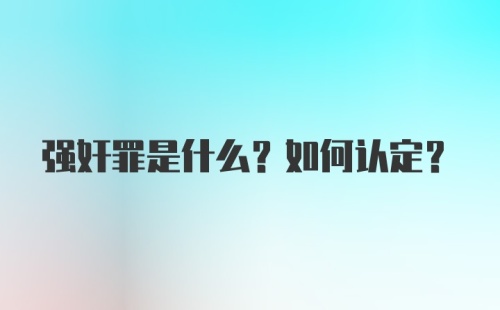 强奸罪是什么？如何认定？